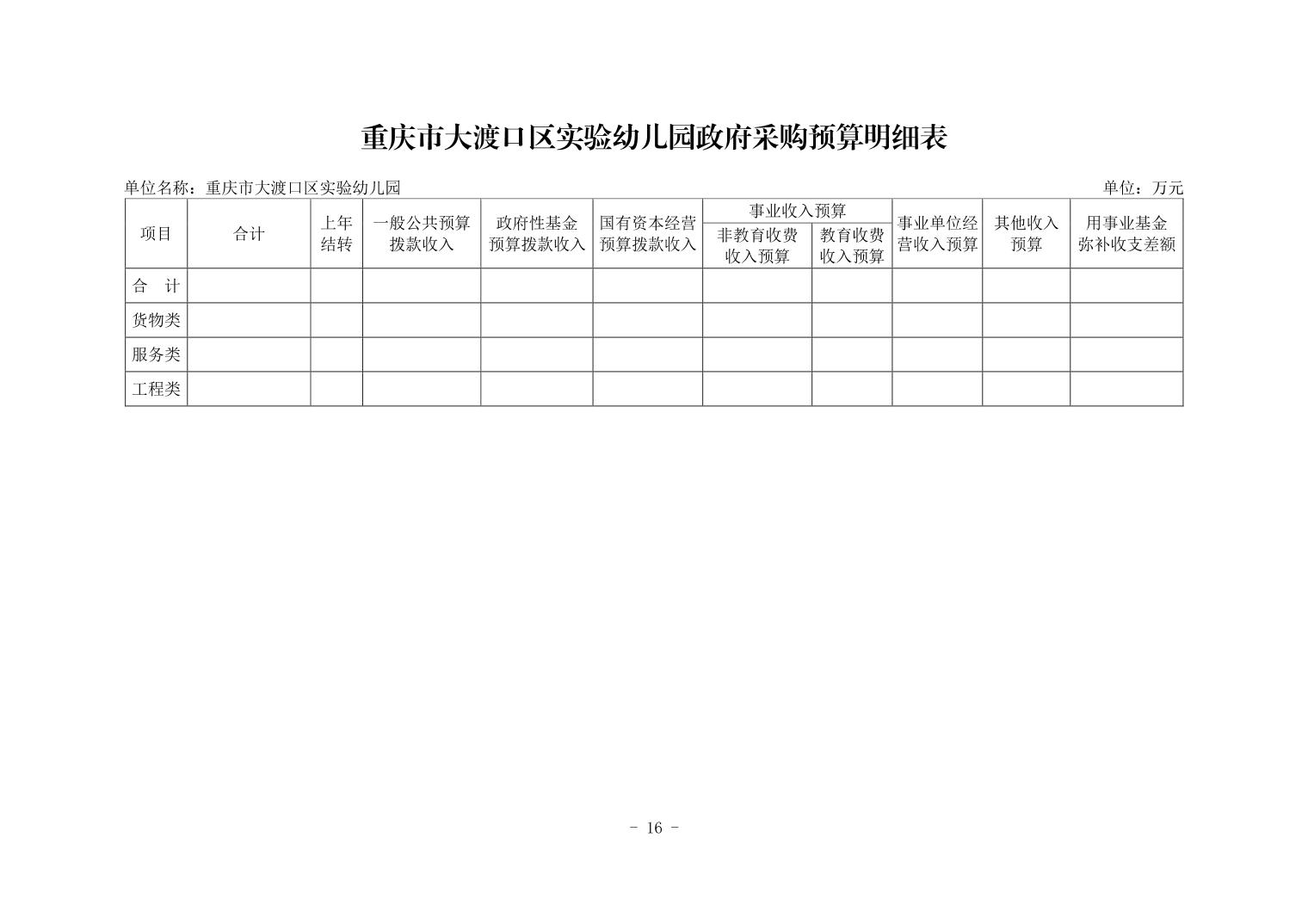 重庆市大渡口区实验幼儿园政府采购预算明细表

单位名称：重庆市大渡口区实验幼儿园

单位：万元

| 项目 | 合计 | 上年结转 | 一般公共预算拨款收入 | 政府性基金预算拨款收入 | 国有资本经营预算拨款收入 | 事业收入预算 非教育收费收入预算 | 事业收入预算 教育收费收入预算 | 事业单位经营收入预算 | 其他收入预算 | 用事业基金弥补收支差额 |
|---|---|---|---|---|---|---|---|---|---|---|
| 合　计 | | | | | | | | | | |
| 货物类 | | | | | | | | | | |
| 服务类 | | | | | | | | | | |
| 工程类 | | | | | | | | | | |

- 16 -